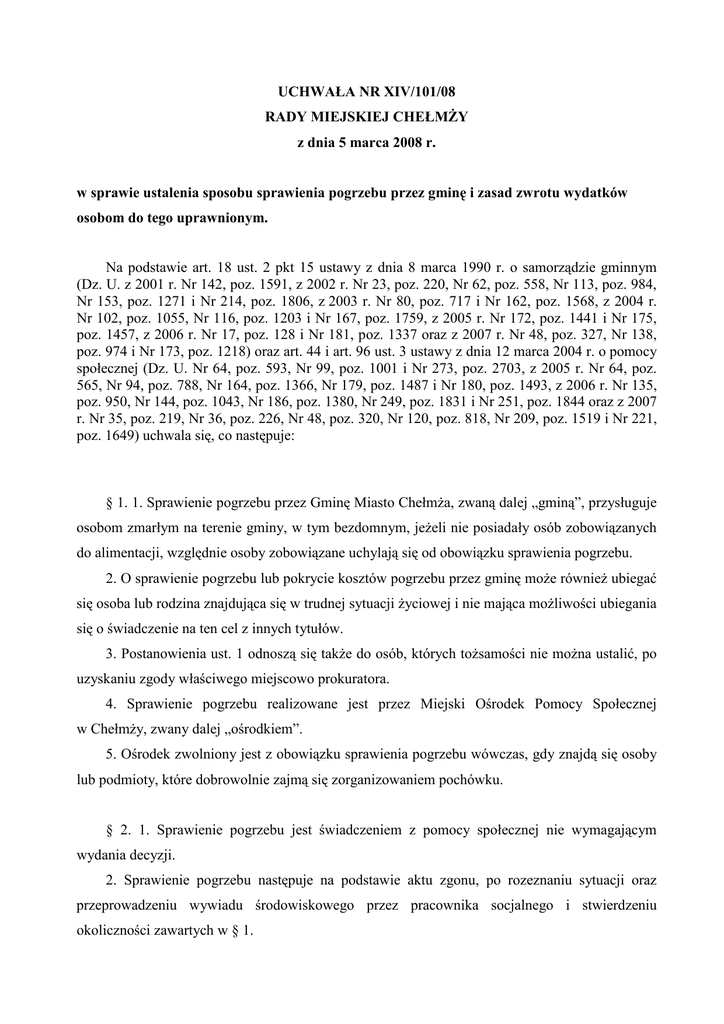 UCHWAŁA NR XIV/101/08
RADY MIEJSKIEJ CHEŁMŻY
z dnia 5 marca 2008 r.

w sprawie ustalenia sposobu sprawienia pogrzebu przez gminę i zasad zwrotu wydatków osobom do tego uprawnionym.

Na podstawie art. 18 ust. 2 pkt 15 ustawy z dnia 8 marca 1990 r. o samorządzie gminnym (Dz. U. z 2001 r. Nr 142, poz. 1591, z 2002 r. Nr 23, poz. 220, Nr 62, poz. 558, Nr 113, poz. 984, Nr 153, poz. 1271 i Nr 214, poz. 1806, z 2003 r. Nr 80, poz. 717 i Nr 162, poz. 1568, z 2004 r. Nr 102, poz. 1055, Nr 116, poz. 1203 i Nr 167, poz. 1759, z 2005 r. Nr 172, poz. 1441 i Nr 175, poz. 1457, z 2006 r. Nr 17, poz. 128 i Nr 181, poz. 1337 oraz z 2007 r. Nr 48, poz. 327, Nr 138, poz. 974 i Nr 173, poz. 1218) oraz art. 44 i art. 96 ust. 3 ustawy z dnia 12 marca 2004 r. o pomocy społecznej (Dz. U. Nr 64, poz. 593, Nr 99, poz. 1001 i Nr 273, poz. 2703, z 2005 r. Nr 64, poz. 565, Nr 94, poz. 788, Nr 164, poz. 1366, Nr 179, poz. 1487 i Nr 180, poz. 1493, z 2006 r. Nr 135, poz. 950, Nr 144, poz. 1043, Nr 186, poz. 1380, Nr 249, poz. 1831 i Nr 251, poz. 1844 oraz z 2007 r. Nr 35, poz. 219, Nr 36, poz. 226, Nr 48, poz. 320, Nr 120, poz. 818, Nr 209, poz. 1519 i Nr 221, poz. 1649) uchwala się, co następuje:

§ 1. 1. Sprawienie pogrzebu przez Gminę Miasto Chełmża, zwaną dalej „gminą”, przysługuje osobom zmarłym na terenie gminy, w tym bezdomnym, jeżeli nie posiadały osób zobowiązanych do alimentacji, względnie osoby zobowiązane uchylają się od obowiązku sprawienia pogrzebu.

2. O sprawienie pogrzebu lub pokrycie kosztów pogrzebu przez gminę może również ubiegać się osoba lub rodzina znajdująca się w trudnej sytuacji życiowej i nie mająca możliwości ubiegania się o świadczenie na ten cel z innych tytułów.

3. Postanowienia ust. 1 odnoszą się także do osób, których tożsamości nie można ustalić, po uzyskaniu zgody właściwego miejscowo prokuratora.

4. Sprawienie pogrzebu realizowane jest przez Miejski Ośrodek Pomocy Społecznej w Chełmży, zwany dalej „ośrodkiem”.

5. Ośrodek zwolniony jest z obowiązku sprawienia pogrzebu wówczas, gdy znajdą się osoby lub podmioty, które dobrowolnie zajmą się zorganizowaniem pochówku.

§ 2. 1. Sprawienie pogrzebu jest świadczeniem z pomocy społecznej nie wymagającym wydania decyzji.

2. Sprawienie pogrzebu następuje na podstawie aktu zgonu, po rozeznaniu sytuacji oraz przeprowadzeniu wywiadu środowiskowego przez pracownika socjalnego i stwierdzeniu okoliczności zawartych w § 1.